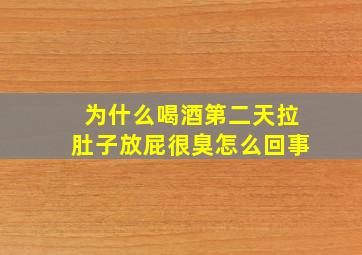 为什么喝酒第二天拉肚子放屁很臭怎么回事